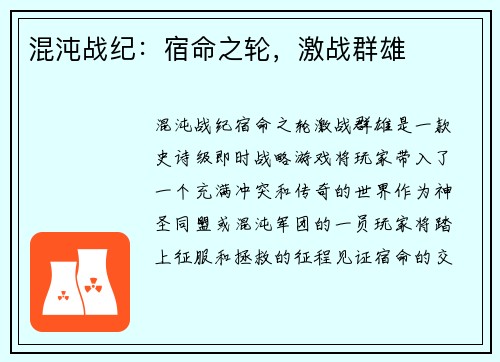 混沌战纪：宿命之轮，激战群雄

混沌战纪宿命之轮激战群雄是一款史诗级即时战略游戏将玩家带入了一个充满冲突和传奇的世界作为神圣同盟或混沌军团的一员玩家将踏上征服和拯救的征程见证宿命的交